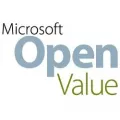 Microsoft
Open
Value